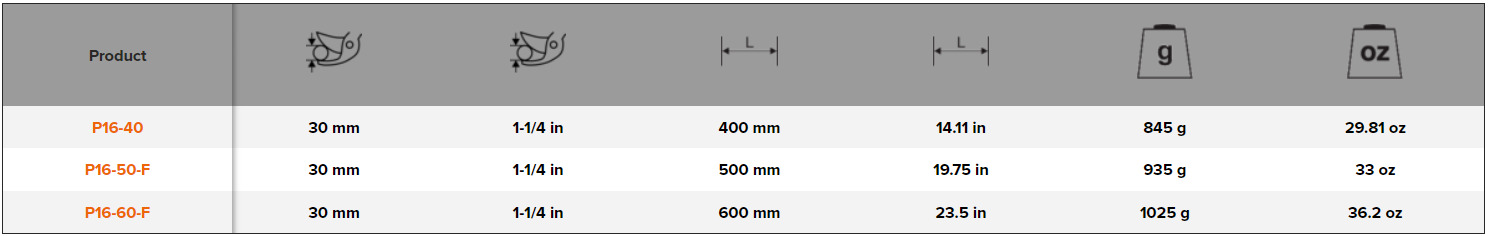 | Product | | | L | L | g | oz |
|---|---|---|---|---|---|---|
| P16-40 | 30 mm | 1-1/4 in | 400 mm | 14.11 in | 845 g | 29.81 oz |
| P16-50-F | 30 mm | 1-1/4 in | 500 mm | 19.75 in | 935 g | 33 oz |
| P16-60-F | 30 mm | 1-1/4 in | 600 mm | 23.5 in | 1025 g | 36.2 oz |